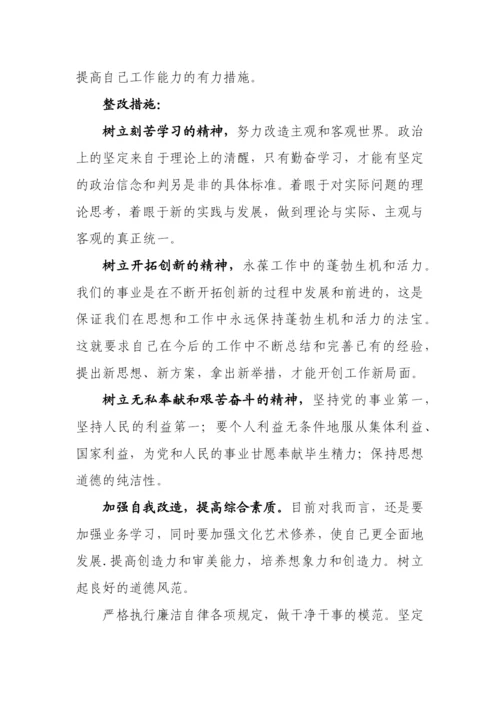 提高自己工作能力的有力措施。

整改措施：

树立刻苦学习的精神，努力改造主观和客观世界。政治上的坚定来自于理论上的清醒，只有勤奋学习，才能有坚定的政治信念和判另是非的具体标准。着眼于对实际问题的理论思考，着眼于新的实践与发展，做到理论与实际、主观与客观的真正统一。

树立开拓创新的精神，永葆工作中的蓬勃生机和活力。我们的事业是在不断开拓创新的过程中发展和前进的，这是保证我们在思想和工作中永远保持蓬勃生机和活力的法宝。这就要求自己在今后的工作中不断总结和完善已有的经验，提出新思想、新方案，拿出新举措，才能开创工作新局面。

树立无私奉献和艰苦奋斗的精神，坚持党的事业第一，坚持人民的利益第一；要个人利益无条件地服从集体利益、国家利益，为党和人民的事业甘愿奉献毕生精力；保持思想道德的纯洁性。

加强自我改造，提高综合素质。目前对我而言，还是要加强业务学习，同时要加强文化艺术修养，使自己更全面地发展.提高创造力和审美能力，培养想象力和创造力。树立起良好的道德风范。

严格执行廉洁自律各项规定，做干净干事的模范。坚定